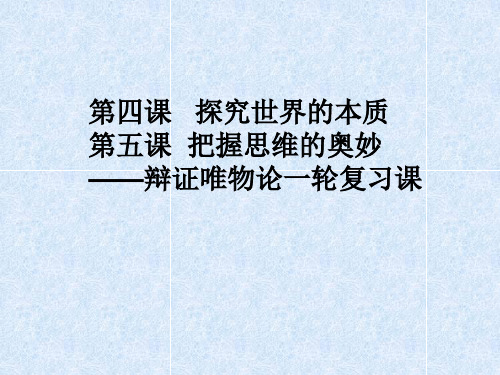 第四课　探究世界的本质
第五课　把握思维的奥妙
——辩证唯物论一轮复习课